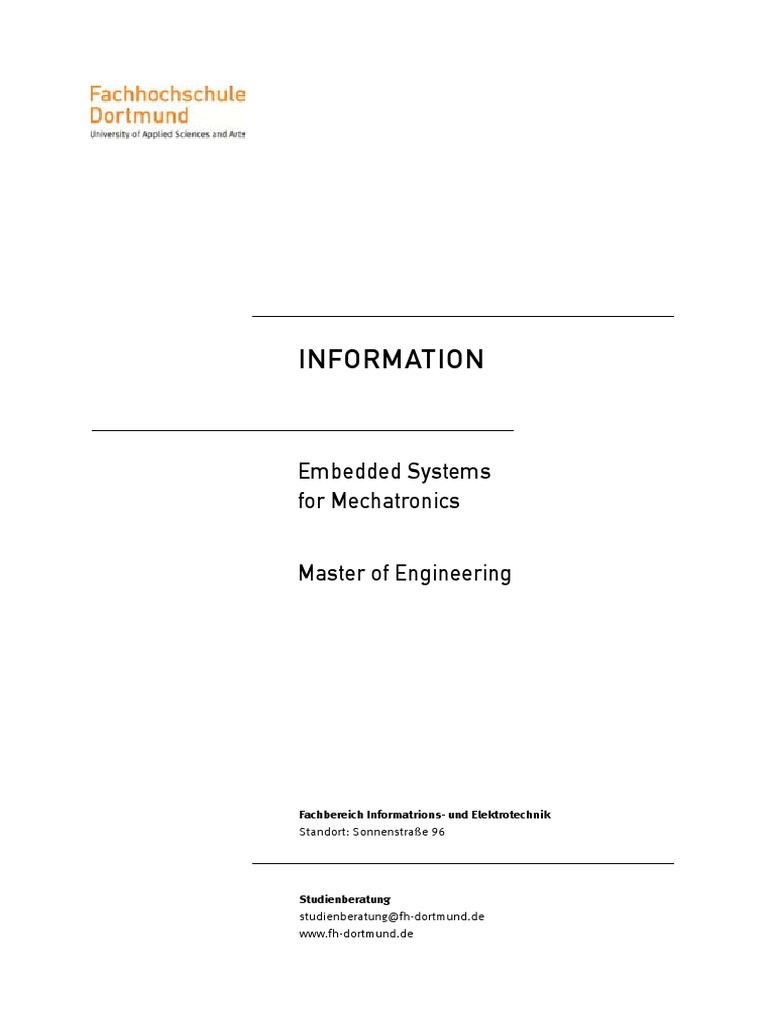 Fachhochschule
Dortmund
University of Applied Sciences and Arts

INFORMATION

Embedded Systems
for Mechatronics

Master of Engineering

Fachbereich Informatrions- und Elektrotechnik
Standort: Sonnenstraße 96

Studienberatung
studienberatung@fh-dortmund.de
www.fh-dortmund.de